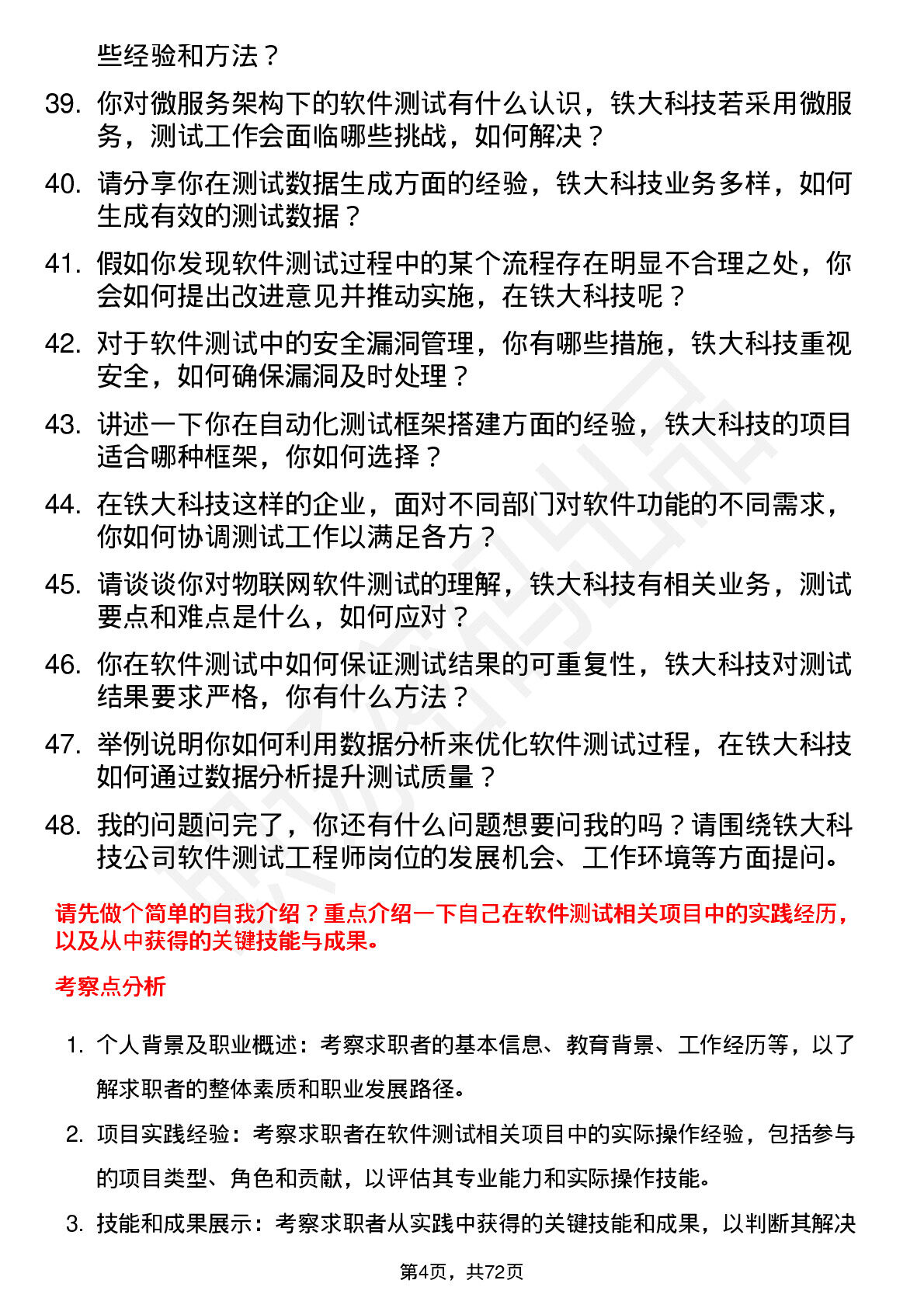 些经验和方法？

39. 你对微服务架构下的软件测试有什么认识，铁大科技若采用微服务，测试工作会面临哪些挑战，如何解决？

40. 请分享你在测试数据生成方面的经验，铁大科技业务多样，如何生成有效的测试数据？

41. 假如你发现软件测试过程中的某个流程存在明显不合理之处，你会如何提出改进意见并推动实施，在铁大科技呢？

42. 对于软件测试中的安全漏洞管理，你有哪些措施，铁大科技重视安全，如何确保漏洞及时处理？

43. 讲述一下你在自动化测试框架搭建方面的经验，铁大科技的项目适合哪种框架，你如何选择？

44. 在铁大科技这样的企业，面对不同部门对软件功能的不同需求，你如何协调测试工作以满足各方？

45. 请谈谈你对物联网软件测试的理解，铁大科技有相关业务，测试要点和难点是什么，如何应对？

46. 你在软件测试中如何保证测试结果的可重复性，铁大科技对测试结果要求严格，你有什么方法？

47. 举例说明你如何利用数据分析来优化软件测试过程，在铁大科技如何通过数据分析提升测试质量？

48. 我的问题问完了，你还有什么问题想要问我的吗？请围绕铁大科技公司软件测试工程师岗位的发展机会、工作环境等方面提问。

请先做个简单的自我介绍？重点介绍一下自己在软件测试相关项目中的实践经历，以及从中获得的关键技能与成果。

考察点分析

1. 个人背景及职业概述：考察求职者的基本信息、教育背景、工作经历等，以了解求职者的整体素质和职业发展路径。

2. 项目实践经验：考察求职者在软件测试相关项目中的实际操作经验，包括参与的项目类型、角色和贡献，以评估其专业能力和实际操作技能。

3. 技能和成果展示：考察求职者从实践中获得的关键技能和成果，以判断其解决

第4页，共72页